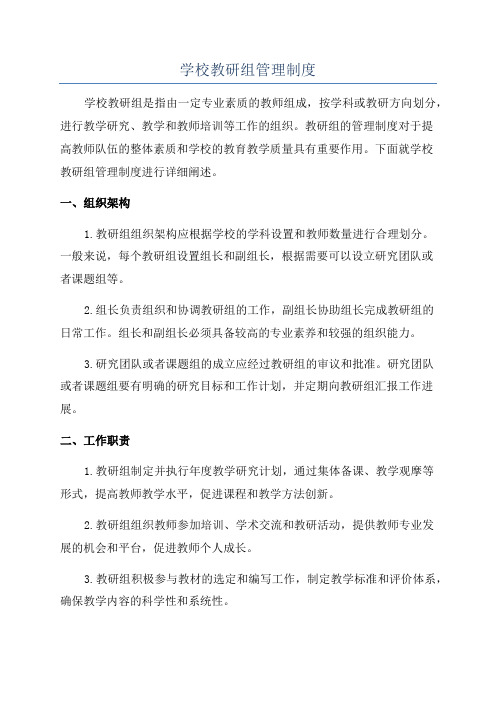 学校教研组管理制度

学校教研组是指由一定专业素质的教师组成，按学科或教研方向划分，进行教学研究、教学和教师培训等工作的组织。教研组的管理制度对于提高教师队伍的整体素质和学校的教育教学质量具有重要作用。下面就学校教研组管理制度进行详细阐述。

一、组织架构

1.教研组组织架构应根据学校的学科设置和教师数量进行合理划分。一般来说，每个教研组设置组长和副组长，根据需要可以设立研究团队或者课题组等。

2.组长负责组织和协调教研组的工作，副组长协助组长完成教研组的日常工作。组长和副组长必须具备较高的专业素养和较强的组织能力。

3.研究团队或者课题组的成立应经过教研组的审议和批准。研究团队或者课题组要有明确的研究目标和工作计划，并定期向教研组汇报工作进展。

二、工作职责

1.教研组制定并执行年度教学研究计划，通过集体备课、教学观摩等形式，提高教师教学水平，促进课程和教学方法创新。

2.教研组组织教师参加培训、学术交流和教研活动，提供教师专业发展的机会和平台，促进教师个人成长。

3.教研组积极参与教材的选定和编写工作，制定教学标准和评价体系，确保教学内容的科学性和系统性。